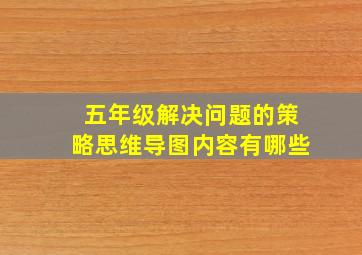 五年级解决问题的策略思维导图内容有哪些